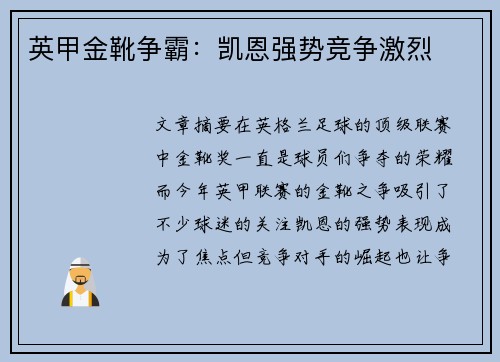 英甲金靴争霸：凯恩强势竞争激烈

文章摘要在英格兰足球的顶级联赛中金靴奖一直是球员们争夺的荣耀而今年英甲联赛的金靴之争吸引了不少球迷的关注凯恩的强势表现成为了焦点但竞争对手的崛起也让争